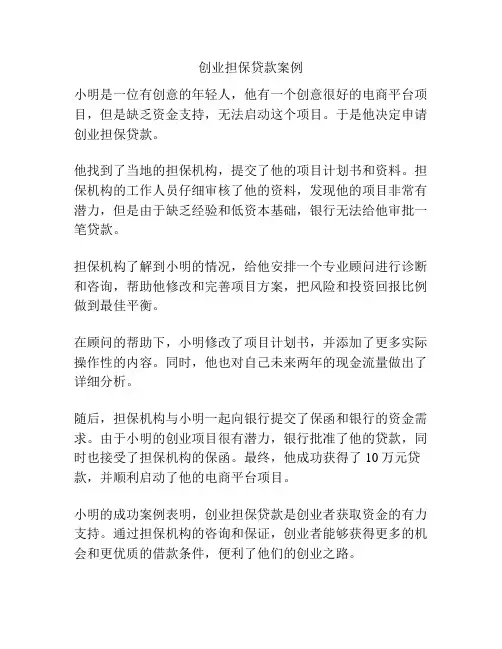 创业担保贷款案例

小明是一位有创意的年轻人，他有一个创意很好的电商平台项目，但是缺乏资金支持，无法启动这个项目。于是他决定申请创业担保贷款。

他找到了当地的担保机构，提交了他的项目计划书和资料。担保机构的工作人员仔细审核了他的资料，发现他的项目非常有潜力，但是由于缺乏经验和低资本基础，银行无法给他审批一笔贷款。

担保机构了解到小明的情况，给他安排一个专业顾问进行诊断和咨询，帮助他修改和完善项目方案，把风险和投资回报比例做到最佳平衡。

在顾问的帮助下，小明修改了项目计划书，并添加了更多实际操作性的内容。同时，他也对自己未来两年的现金流量做出了详细分析。

随后，担保机构与小明一起向银行提交了保函和银行的资金需求。由于小明的创业项目很有潜力，银行批准了他的贷款，同时也接受了担保机构的保函。最终，他成功获得了 10 万元贷款，并顺利启动了他的电商平台项目。

小明的成功案例表明，创业担保贷款是创业者获取资金的有力支持。通过担保机构的咨询和保证，创业者能够获得更多的机会和更优质的借款条件，便利了他们的创业之路。